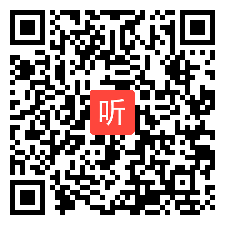 听